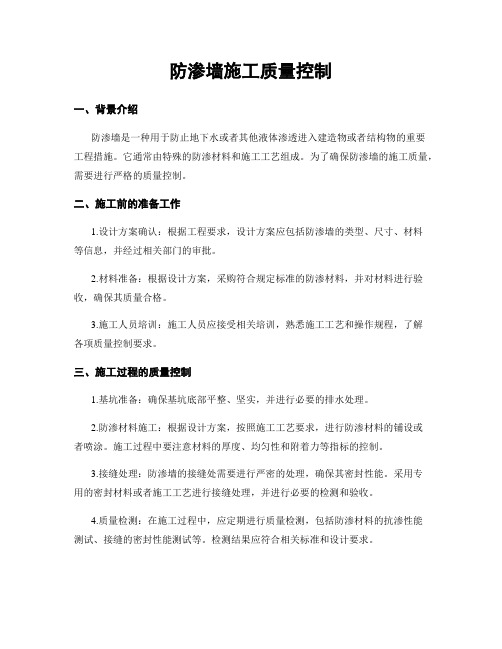 防渗墙施工质量控制

一、背景介绍

防渗墙是一种用于防止地下水或者其他液体渗透进入建造物或者结构物的重要工程措施。它通常由特殊的防渗材料和施工工艺组成。为了确保防渗墙的施工质量，需要进行严格的质量控制。

二、施工前的准备工作

1.设计方案确认：根据工程要求，设计方案应包括防渗墙的类型、尺寸、材料等信息，并经过相关部门的审批。

2.材料准备：根据设计方案，采购符合规定标准的防渗材料，并对材料进行验收，确保其质量合格。

3.施工人员培训：施工人员应接受相关培训，熟悉施工工艺和操作规程，了解各项质量控制要求。

三、施工过程的质量控制

1.基坑准备：确保基坑底部平整、坚实，并进行必要的排水处理。

2.防渗材料施工：根据设计方案，按照施工工艺要求，进行防渗材料的铺设或者喷涂。施工过程中要注意材料的厚度、均匀性和附着力等指标的控制。

3.接缝处理：防渗墙的接缝处需要进行严密的处理，确保其密封性能。采用专用的密封材料或者施工工艺进行接缝处理，并进行必要的检测和验收。

4.质量检测：在施工过程中，应定期进行质量检测，包括防渗材料的抗渗性能测试、接缝的密封性能测试等。检测结果应符合相关标准和设计要求。